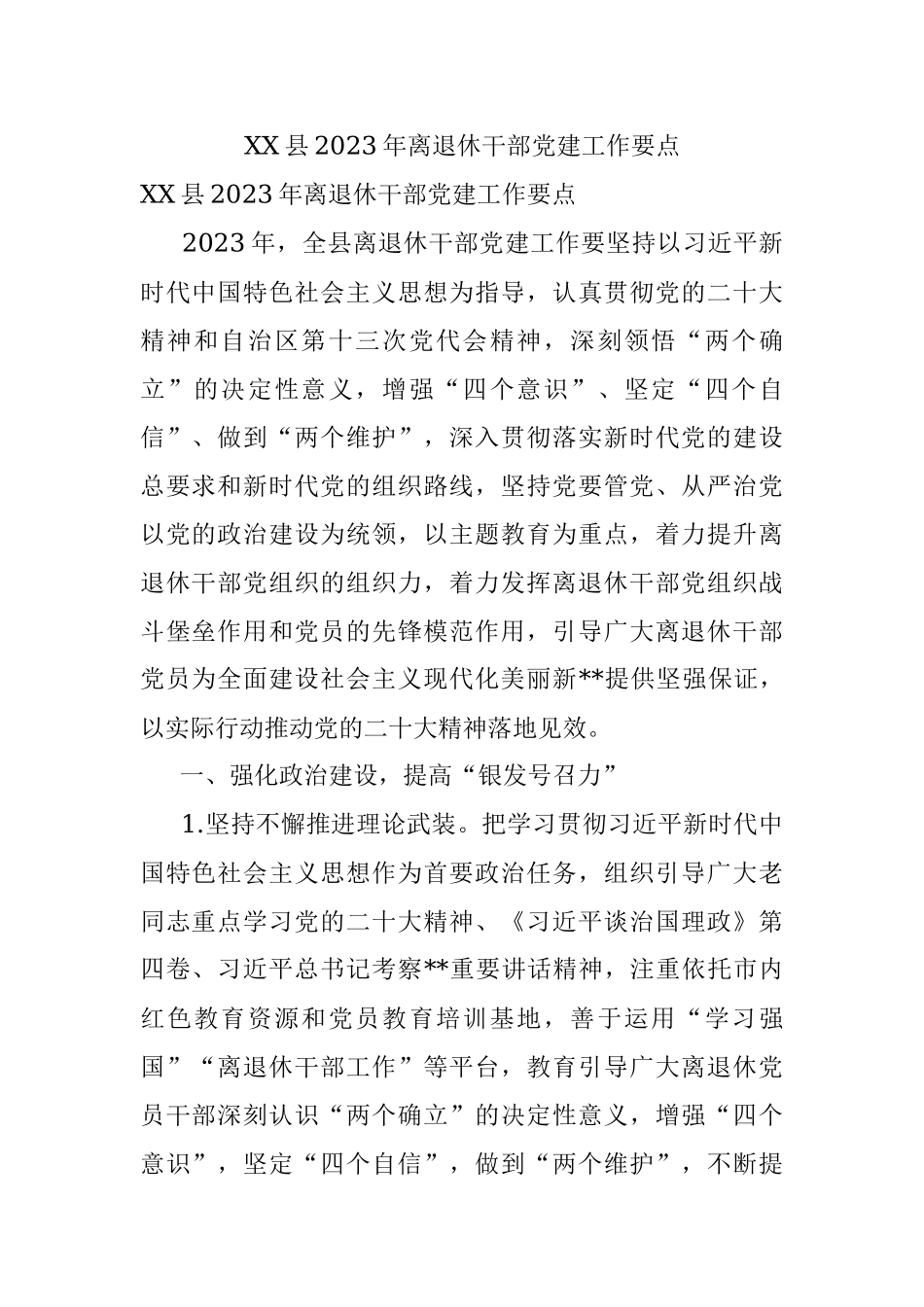 XX县2023年离退休干部党建工作要点

XX县2023年离退休干部党建工作要点

2023年，全县离退休干部党建工作要坚持以习近平新时代中国特色社会主义思想为指导，认真贯彻党的二十大精神和自治区第十三次党代会精神，深刻领悟“两个确立”的决定性意义，增强“四个意识”、坚定“四个自信”、做到“两个维护”，深入贯彻落实新时代党的建设总要求和新时代党的组织路线，坚持党要管党、从严治党以党的政治建设为统领，以主题教育为重点，着力提升离退休干部党组织的组织力，着力发挥离退休干部党组织战斗堡垒作用和党员的先锋模范作用，引导广大离退休干部党员为全面建设社会主义现代化美丽新**提供坚强保证，以实际行动推动党的二十大精神落地见效。

一、强化政治建设，提高“银发号召力”

1.坚持不懈推进理论武装。把学习贯彻习近平新时代中国特色社会主义思想作为首要政治任务，组织引导广大老同志重点学习党的二十大精神、《习近平谈治国理政》第四卷、习近平总书记考察**重要讲话精神，注重依托市内红色教育资源和党员教育培训基地，善于运用“学习强国”“离退休干部工作”等平台，教育引导广大离退休党员干部深刻认识“两个确立”的决定性意义，增强“四个意识”，坚定“四个自信”，做到“两个维护”，不断提